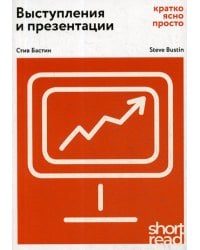 Выступления и презентации

кратко
ясно
просто

Стив Бастин

Steve Bustin

short
read